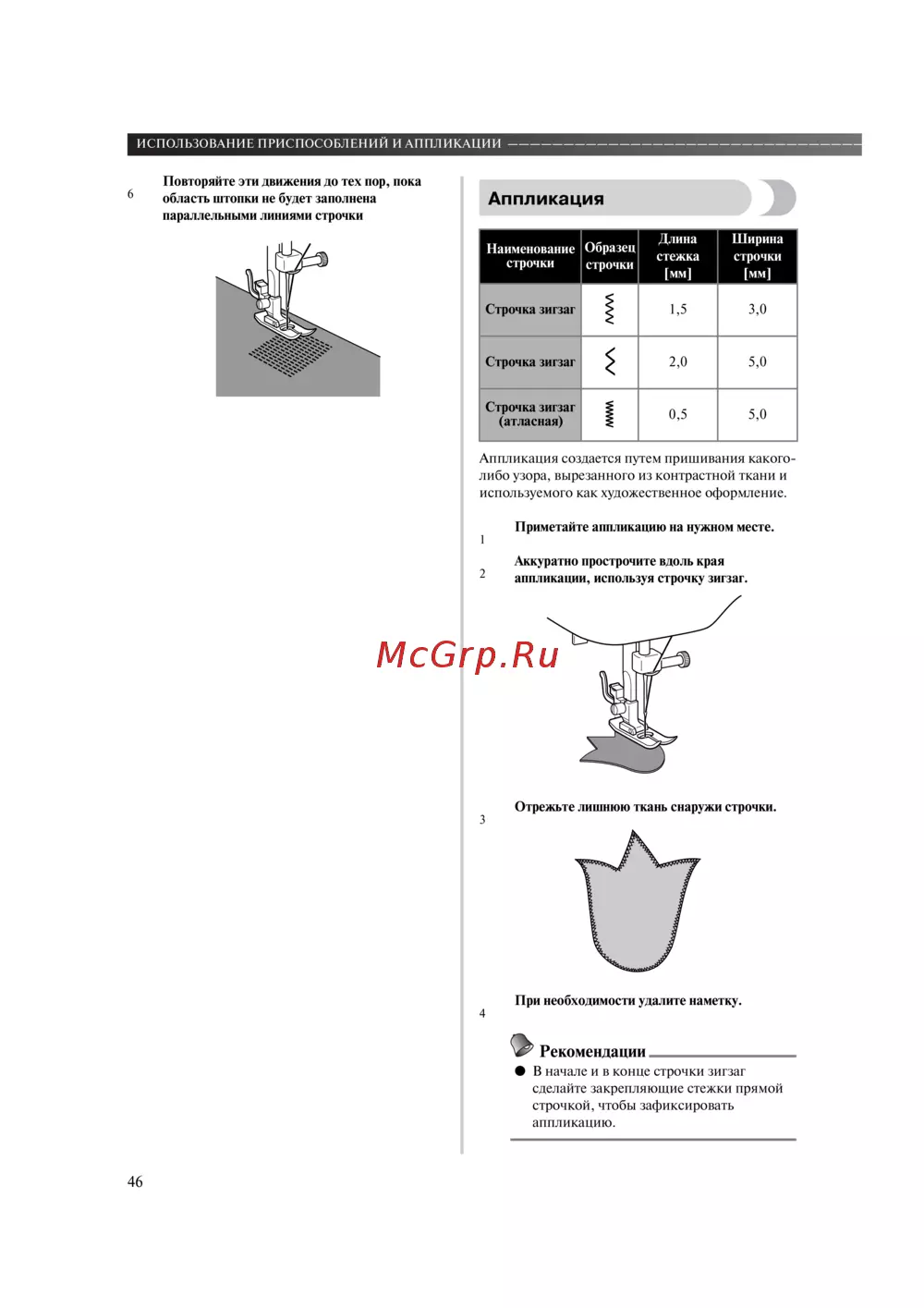 ИСПОЛЬЗОВАНИЕ ПРИСПОСОБЛЕНИЙ И АППЛИКАЦИИ

6 Повторяйте эти движения до тех пор, пока область штопки не будет заполнена параллельными линиями строчки

Аппликация

| Наименование строчки | Образец строчки | Длина стежка [мм] | Ширина строчки [мм] |
|---|---|---|---|
| Строчка зигзаг | | 1,5 | 3,0 |
| Строчка зигзаг | | 2,0 | 5,0 |
| Строчка зигзаг (атласная) | | 0,5 | 5,0 |

Аппликация создается путем пришивания какого-либо узора, вырезанного из контрастной ткани и используемого как художественное оформление.

1 Приметайте аппликацию на нужном месте.

2 Аккуратно прострочите вдоль края аппликации, используя строчку зигзаг.

McGrp.Ru

3 Отрежьте лишнюю ткань снаружи строчки.

4 При необходимости удалите наметку.

Рекомендации
● В начале и в конце строчки зигзаг сделайте закрепляющие стежки прямой строчкой, чтобы зафиксировать аппликацию.

46